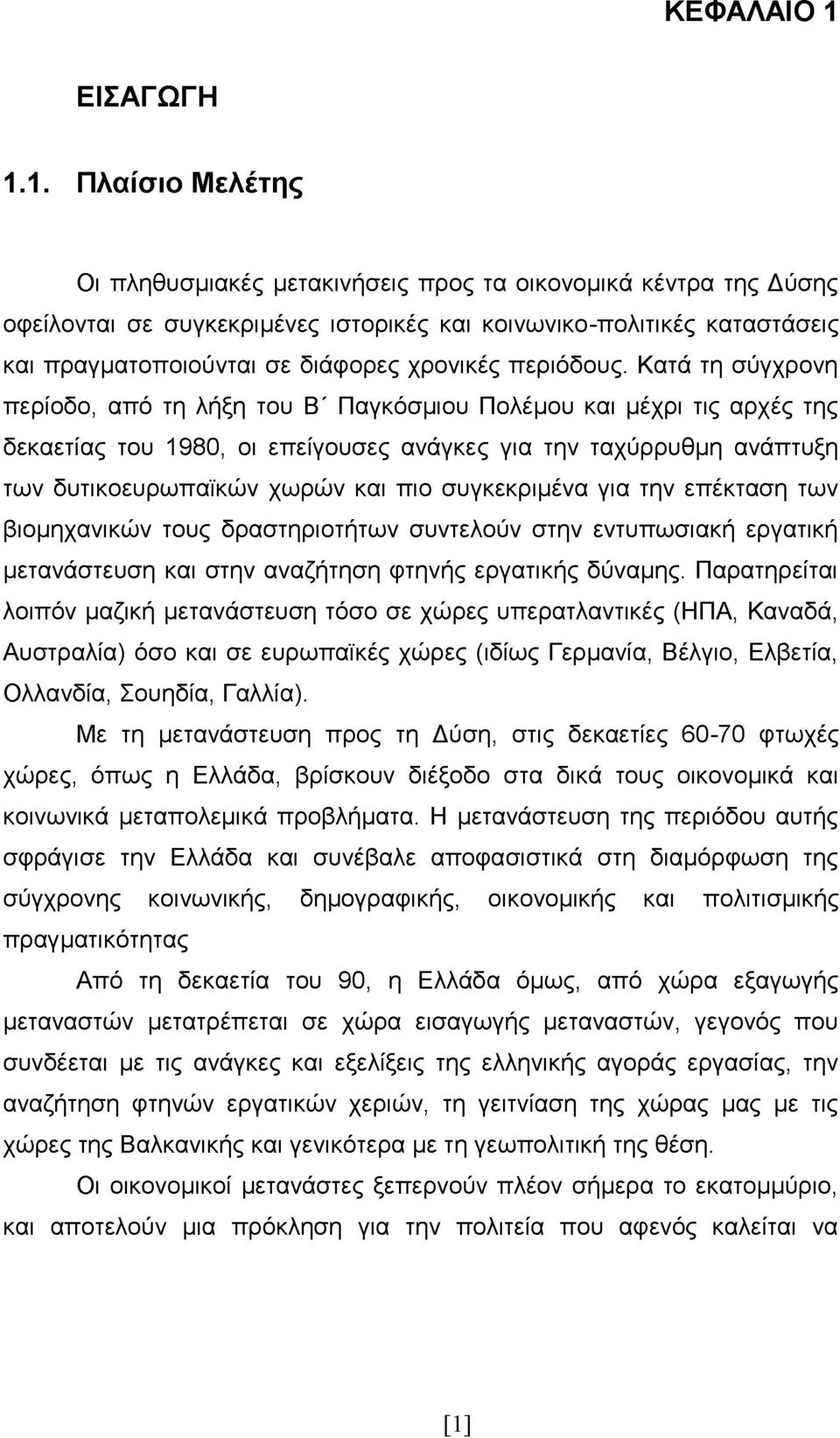 ΚΕΦΑΛΑΙΟ 1

ΕΙΣΑΓΩΓΗ

1.1. Πλαίσιο Μελέτης

Οι πληθυσμιακές μετακινήσεις προς τα οικονομικά κέντρα της Δύσης οφείλονται σε συγκεκριμένες ιστορικές και κοινωνικο-πολιτικές καταστάσεις και πραγματοποιούνται σε διάφορες χρονικές περιόδους. Κατά τη σύγχρονη περίοδο, από τη λήξη του Β΄ Παγκόσμιου Πολέμου και μέχρι τις αρχές της δεκαετίας του 1980, οι επείγουσες ανάγκες για την ταχύρρυθμη ανάπτυξη των δυτικοευρωπαϊκών χωρών και πιο συγκεκριμένα για την επέκταση των βιομηχανικών τους δραστηριοτήτων συντελούν στην εντυπωσιακή εργατική μετανάστευση και στην αναζήτηση φτηνής εργατικής δύναμης. Παρατηρείται λοιπόν μαζική μετανάστευση τόσο σε χώρες υπερατλαντικές (ΗΠΑ, Καναδά, Αυστραλία) όσο και σε ευρωπαϊκές χώρες (ιδίως Γερμανία, Βέλγιο, Ελβετία, Ολλανδία, Σουηδία, Γαλλία).

Με τη μετανάστευση προς τη Δύση, στις δεκαετίες 60-70 φτωχές χώρες, όπως η Ελλάδα, βρίσκουν διέξοδο στα δικά τους οικονομικά και κοινωνικά μεταπολεμικά προβλήματα. Η μετανάστευση της περιόδου αυτής σφράγισε την Ελλάδα και συνέβαλε αποφασιστικά στη διαμόρφωση της σύγχρονης κοινωνικής, δημογραφικής, οικονομικής και πολιτισμικής πραγματικότητας

Από τη δεκαετία του 90, η Ελλάδα όμως, από χώρα εξαγωγής μεταναστών μετατρέπεται σε χώρα εισαγωγής μεταναστών, γεγονός που συνδέεται με τις ανάγκες και εξελίξεις της ελληνικής αγοράς εργασίας, την αναζήτηση φτηνών εργατικών χεριών, τη γειτνίαση της χώρας μας με τις χώρες της Βαλκανικής και γενικότερα με τη γεωπολιτική της θέση.

Οι οικονομικοί μετανάστες ξεπερνούν πλέον σήμερα το εκατομμύριο, και αποτελούν μια πρόκληση για την πολιτεία που αφενός καλείται να

[1]